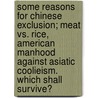 some reasons for chinese exclusion; meat vs. rice, american manhood against asiatic coolieism. which shall survive?